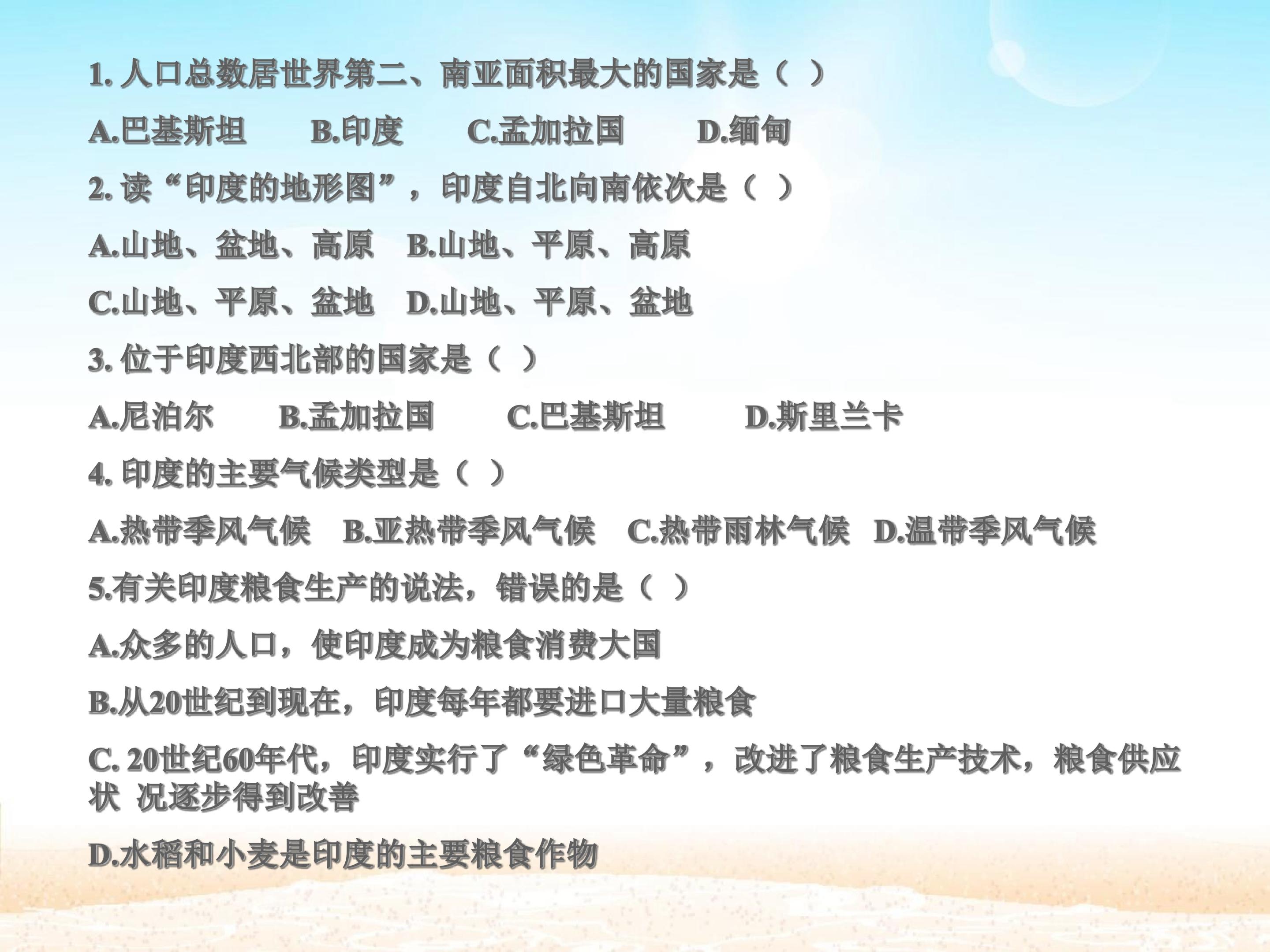 1.人口总数居世界第二、南亚面积最大的国家是（ ）

A.巴基斯坦 B.印度 C.孟加拉国 D.缅甸

2.读“印度的地形图”，印度自北向南依次是（ ）

A.山地、盆地、高原 B.山地、平原、高原

C.山地、平原、盆地 D.山地、平原、盆地

3.位于印度西北部的国家是（ ）

A.尼泊尔 B.孟加拉国 C.巴基斯坦 D.斯里兰卡

4.印度的主要气候类型是（ ）

A.热带季风气候 B.亚热带季风气候 C.热带雨林气候 D.温带季风气候

5.有关印度粮食生产的说法，错误的是（ ）

A.众多的人口，使印度成为粮食消费大国

B.从20世纪到现在，印度每年都要进口大量粮食

C.20世纪60年代，印度实行了“绿色革命”，改进了粮食生产技术，粮食供应状 况逐步得到改善

D.水稻和小麦是印度的主要粮食作物